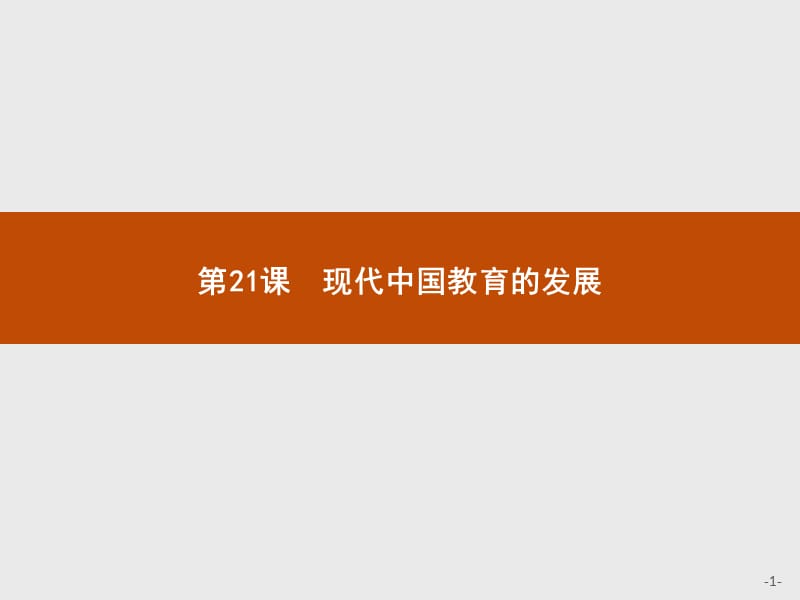 第21课　现代中国教育的发展

-1-